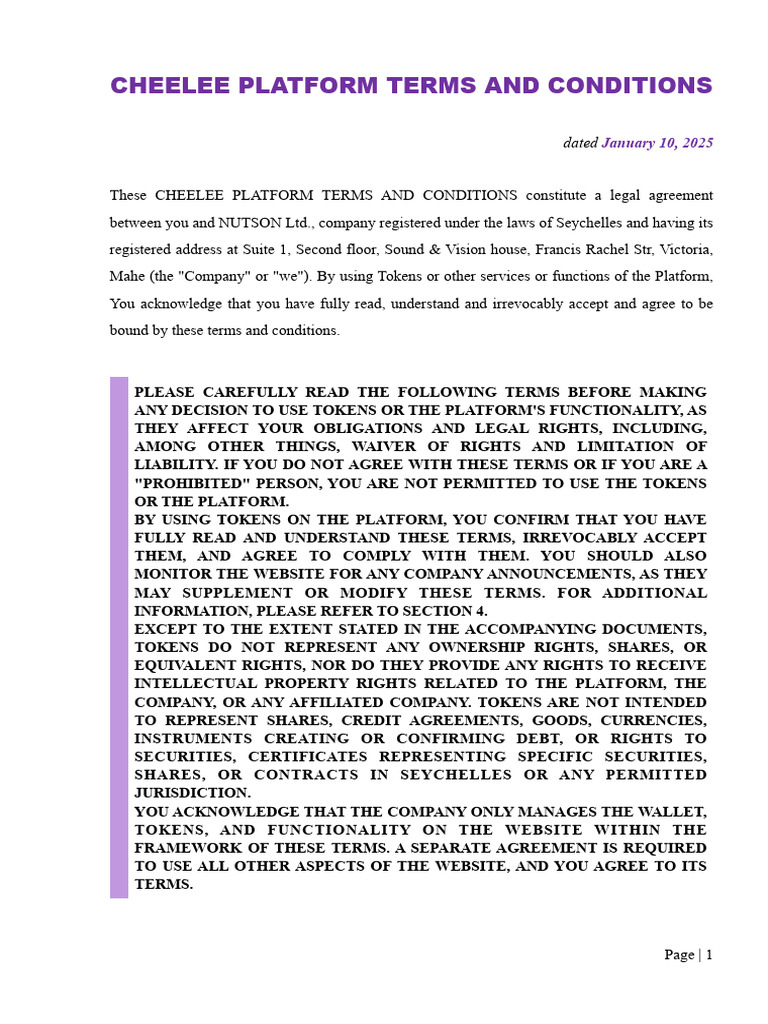 CHEELEE PLATFORM TERMS AND CONDITIONS

dated January 10, 2025

These CHEELEE PLATFORM TERMS AND CONDITIONS constitute a legal agreement between you and NUTSON Ltd., company registered under the laws of Seychelles and having its registered address at Suite 1, Second floor, Sound & Vision house, Francis Rachel Str, Victoria, Mahe (the "Company" or "we"). By using Tokens or other services or functions of the Platform, You acknowledge that you have fully read, understand and irrevocably accept and agree to be bound by these terms and conditions.

PLEASE CAREFULLY READ THE FOLLOWING TERMS BEFORE MAKING ANY DECISION TO USE TOKENS OR THE PLATFORM'S FUNCTIONALITY, AS THEY AFFECT YOUR OBLIGATIONS AND LEGAL RIGHTS, INCLUDING, AMONG OTHER THINGS, WAIVER OF RIGHTS AND LIMITATION OF LIABILITY. IF YOU DO NOT AGREE WITH THESE TERMS OR IF YOU ARE A "PROHIBITED" PERSON, YOU ARE NOT PERMITTED TO USE THE TOKENS OR THE PLATFORM.
BY USING TOKENS ON THE PLATFORM, YOU CONFIRM THAT YOU HAVE FULLY READ AND UNDERSTAND THESE TERMS, IRREVOCABLY ACCEPT THEM, AND AGREE TO COMPLY WITH THEM. YOU SHOULD ALSO MONITOR THE WEBSITE FOR ANY COMPANY ANNOUNCEMENTS, AS THEY MAY SUPPLEMENT OR MODIFY THESE TERMS. FOR ADDITIONAL INFORMATION, PLEASE REFER TO SECTION 4.
EXCEPT TO THE EXTENT STATED IN THE ACCOMPANYING DOCUMENTS, TOKENS DO NOT REPRESENT ANY OWNERSHIP RIGHTS, SHARES, OR EQUIVALENT RIGHTS, NOR DO THEY PROVIDE ANY RIGHTS TO RECEIVE INTELLECTUAL PROPERTY RIGHTS RELATED TO THE PLATFORM, THE COMPANY, OR ANY AFFILIATED COMPANY. TOKENS ARE NOT INTENDED TO REPRESENT SHARES, CREDIT AGREEMENTS, GOODS, CURRENCIES, INSTRUMENTS CREATING OR CONFIRMING DEBT, OR RIGHTS TO SECURITIES, CERTIFICATES REPRESENTING SPECIFIC SECURITIES, SHARES, OR CONTRACTS IN SEYCHELLES OR ANY PERMITTED JURISDICTION.
YOU ACKNOWLEDGE THAT THE COMPANY ONLY MANAGES THE WALLET, TOKENS, AND FUNCTIONALITY ON THE WEBSITE WITHIN THE FRAMEWORK OF THESE TERMS. A SEPARATE AGREEMENT IS REQUIRED TO USE ALL OTHER ASPECTS OF THE WEBSITE, AND YOU AGREE TO ITS TERMS.

Page | 1